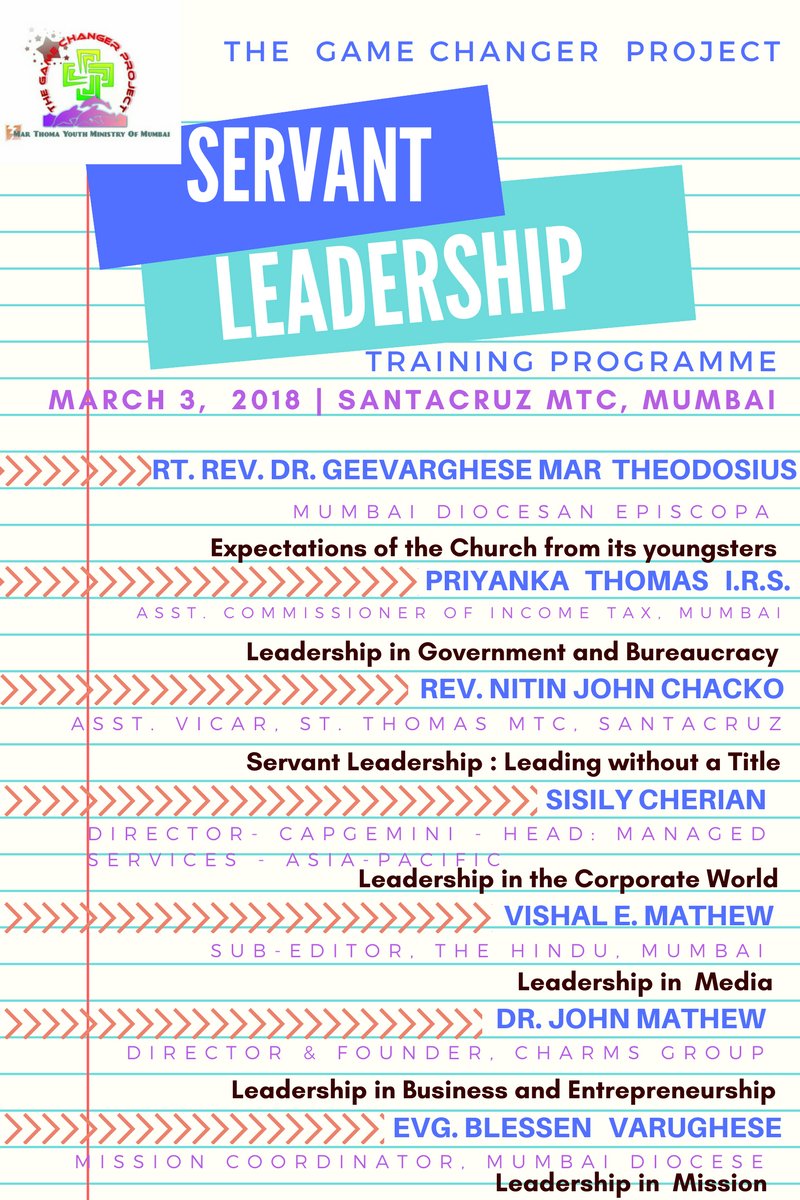 THE GAME CHANGER PROJECT
MAR THOMA YOUTH MINISTRY OF MUMBAI

THE GAME CHANGER PROJECT

SERVANT LEADERSHIP

TRAINING PROGRAMME

MARCH 3, 2018 | SANTACRUZ MTC, MUMBAI

RT. REV. DR. GEEVARGHESE MAR THEODOSIUS
MUMBAI DIOCESAN EPISCOPA
Expectations of the Church from its youngsters

PRIYANKA THOMAS I.R.S.
ASST. COMMISSIONER OF INCOME TAX, MUMBAI
Leadership in Government and Bureaucracy

REV. NITIN JOHN CHACKO
ASST. VICAR, ST. THOMAS MTC, SANTACRUZ
Servant Leadership : Leading without a Title

SISILY CHERIAN
DIRECTOR- CAPGEMINI - HEAD: MANAGED SERVICES - ASIA-PACIFIC
Leadership in the Corporate World

VISHAL E. MATHEW
SUB-EDITOR, THE HINDU, MUMBAI
Leadership in Media

DR. JOHN MATHEW
DIRECTOR & FOUNDER, CHARMS GROUP
Leadership in Business and Entrepreneurship

EVG. BLESSEN VARUGHESE
MISSION COORDINATOR, MUMBAI DIOCESE
Leadership in Mission